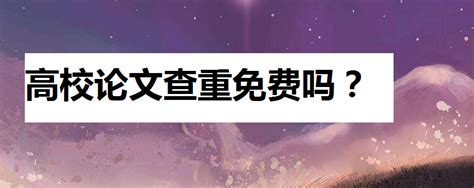 高校论文查重免费吗？